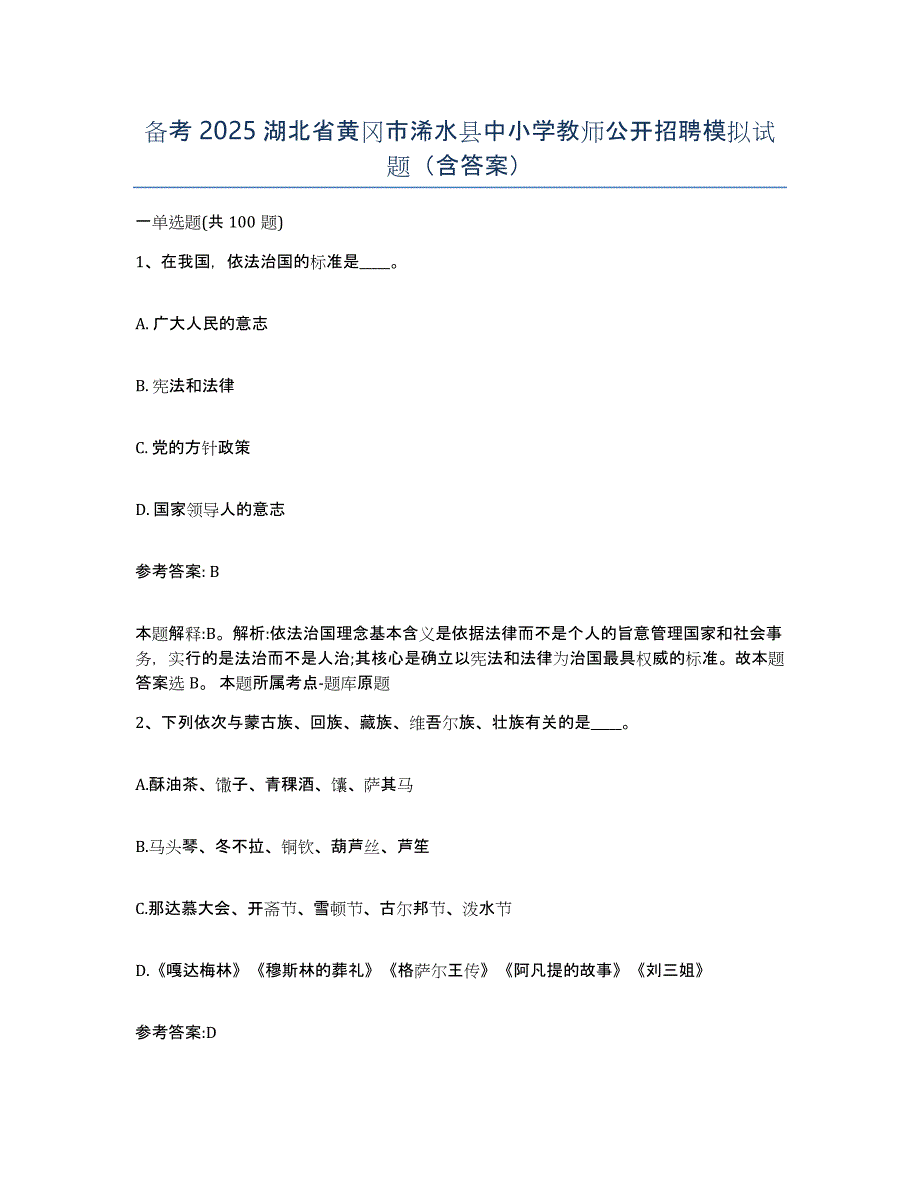 备考 2025 湖北省黄冈市浠水县中小学教师公开招聘模拟试题（含答案）

一单选题(共 100 题)

1、在我国，依法治国的标准是____。

A. 广大人民的意志

B. 宪法和法律

C. 党的方针政策

D. 国家领导人的意志

参考答案: B

本题解释:B。解析:依法治国理念基本含义是依据法律而不是个人的旨意管理国家和社会事务，实行的是法治而不是人治;其核心是确立以宪法和法律为治国最具权威的标准。故本题答案选 B。 本题所属考点-题库原题

2、下列依次与蒙古族、回族、藏族、维吾尔族、壮族有关的是____。

A.酥油茶、馓子、青稞酒、馕、萨其马

B.马头琴、冬不拉、铜钦、葫芦丝、芦笙

C.那达慕大会、开斋节、雪顿节、古尔邦节、泼水节

D.《嘎达梅林》《穆斯林的葬礼》《格萨尔王传》《阿凡提的故事》《刘三姐》

参考答案:D